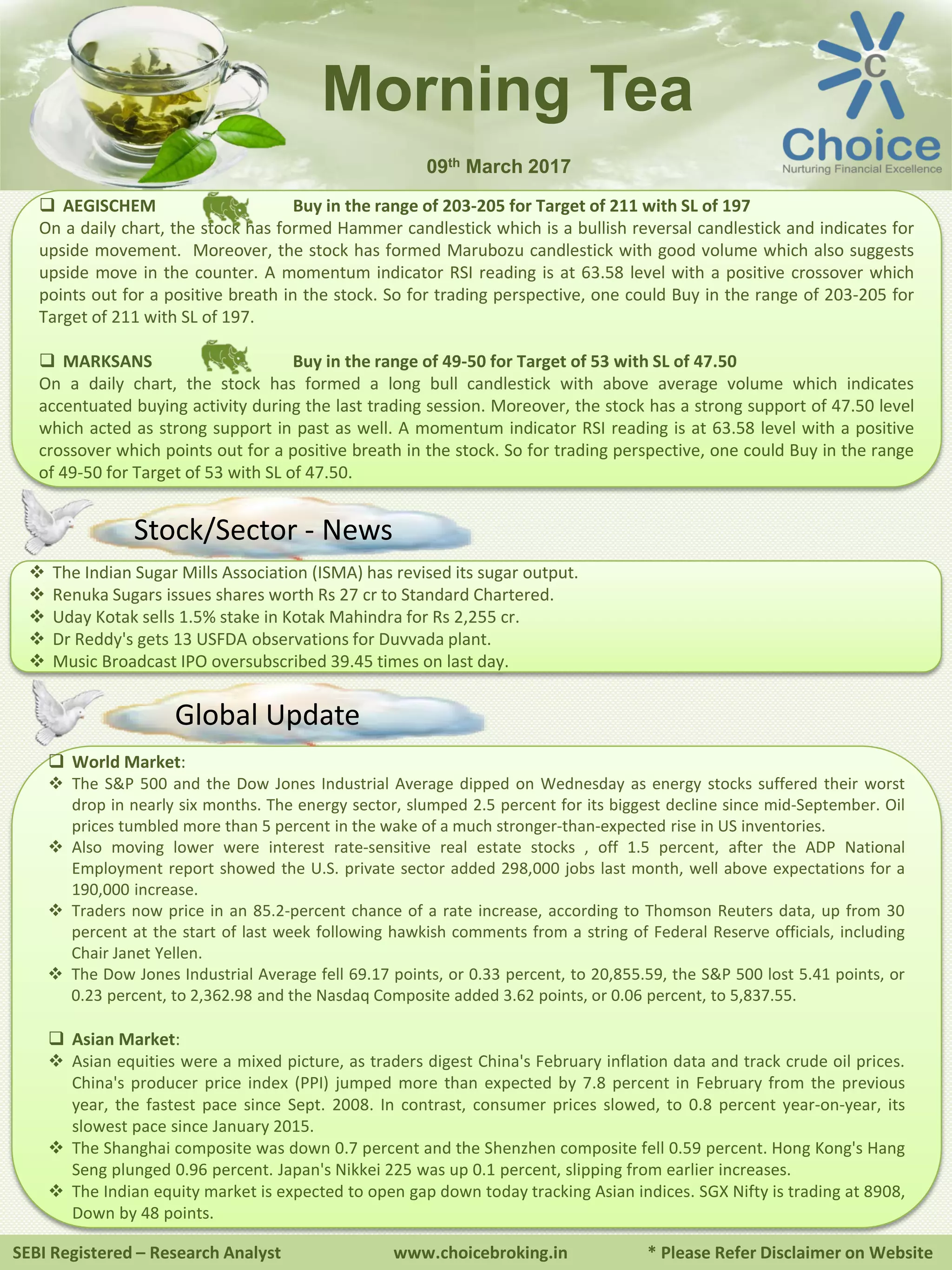 Morning Tea

09th March 2017

C
Choice
Nurturing Financial Excellence

❑ AEGISCHEM Buy in the range of 203-205 for Target of 211 with SL of 197
On a daily chart, the stock has formed Hammer candlestick which is a bullish reversal candlestick and indicates for upside movement. Moreover, the stock has formed Marubozu candlestick with good volume which also suggests upside move in the counter. A momentum indicator RSI reading is at 63.58 level with a positive crossover which points out for a positive breath in the stock. So for trading perspective, one could Buy in the range of 203-205 for Target of 211 with SL of 197.

❑ MARKSANS Buy in the range of 49-50 for Target of 53 with SL of 47.50
On a daily chart, the stock has formed a long bull candlestick with above average volume which indicates accentuated buying activity during the last trading session. Moreover, the stock has a strong support of 47.50 level which acted as strong support in past as well. A momentum indicator RSI reading is at 63.58 level with a positive crossover which points out for a positive breath in the stock. So for trading perspective, one could Buy in the range of 49-50 for Target of 53 with SL of 47.50.

Stock/Sector - News

❖ The Indian Sugar Mills Association (ISMA) has revised its sugar output.
❖ Renuka Sugars issues shares worth Rs 27 cr to Standard Chartered.
❖ Uday Kotak sells 1.5% stake in Kotak Mahindra for Rs 2,255 cr.
❖ Dr Reddy's gets 13 USFDA observations for Duvvada plant.
❖ Music Broadcast IPO oversubscribed 39.45 times on last day.

Global Update

❑ World Market:
❖ The S&P 500 and the Dow Jones Industrial Average dipped on Wednesday as energy stocks suffered their worst drop in nearly six months. The energy sector, slumped 2.5 percent for its biggest decline since mid-September. Oil prices tumbled more than 5 percent in the wake of a much stronger-than-expected rise in US inventories.
❖ Also moving lower were interest rate-sensitive real estate stocks , off 1.5 percent, after the ADP National Employment report showed the U.S. private sector added 298,000 jobs last month, well above expectations for a 190,000 increase.
❖ Traders now price in an 85.2-percent chance of a rate increase, according to Thomson Reuters data, up from 30 percent at the start of last week following hawkish comments from a string of Federal Reserve officials, including Chair Janet Yellen.
❖ The Dow Jones Industrial Average fell 69.17 points, or 0.33 percent, to 20,855.59, the S&P 500 lost 5.41 points, or 0.23 percent, to 2,362.98 and the Nasdaq Composite added 3.62 points, or 0.06 percent, to 5,837.55.

❑ Asian Market:
❖ Asian equities were a mixed picture, as traders digest China's February inflation data and track crude oil prices. China's producer price index (PPI) jumped more than expected by 7.8 percent in February from the previous year, the fastest pace since Sept. 2008. In contrast, consumer prices slowed, to 0.8 percent year-on-year, its slowest pace since January 2015.
❖ The Shanghai composite was down 0.7 percent and the Shenzhen composite fell 0.59 percent. Hong Kong's Hang Seng plunged 0.96 percent. Japan's Nikkei 225 was up 0.1 percent, slipping from earlier increases.
❖ The Indian equity market is expected to open gap down today tracking Asian indices. SGX Nifty is trading at 8908, Down by 48 points.

SEBI Registered – Research Analyst www.choicebroking.in * Please Refer Disclaimer on Website